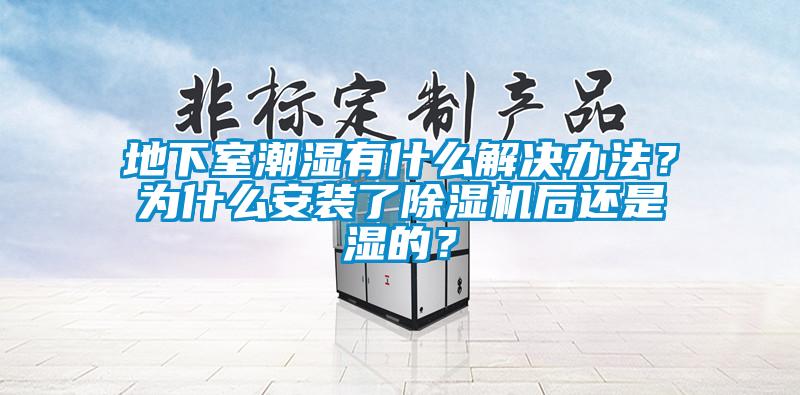 非标定制产品

地下室潮湿有什么解决办法？为什么安装了除湿机后还是湿的？